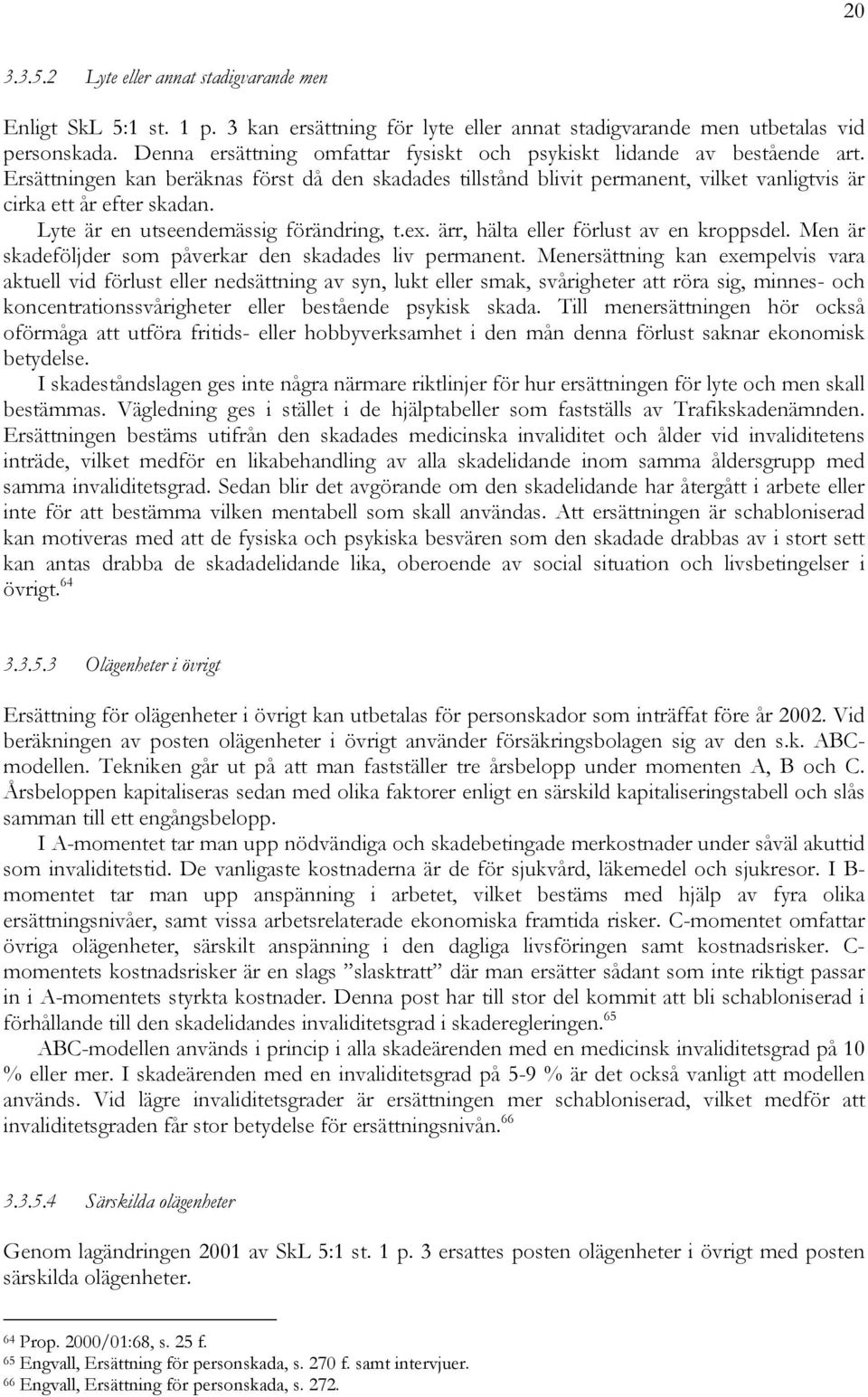 20

3.3.5.2 Lyte eller annat stadigvarande men

Enligt SkL 5:1 st. 1 p. 3 kan ersättning för lyte eller annat stadigvarande men utbetalas vid personskada. Denna ersättning omfattar fysiskt och psykiskt lidande av bestående art. Ersättningen kan beräknas först då den skadades tillstånd blivit permanent, vilket vanligtvis är cirka ett år efter skadan.

Lyte är en utseendemässig förändring, t.ex. ärr, hälta eller förlust av en kroppsdel. Men är skadeföljder som påverkar den skadades liv permanent. Menersättning kan exempelvis vara aktuell vid förlust eller nedsättning av syn, lukt eller smak, svårigheter att röra sig, minnes- och koncentrationssvårigheter eller bestående psykisk skada. Till menersättningen hör också oförmåga att utföra fritids- eller hobbyverksamhet i den mån denna förlust saknar ekonomisk betydelse.

I skadeståndslagen ges inte några närmare riktlinjer för hur ersättningen för lyte och men skall bestämmas. Vägledning ges i stället i de hjälptabeller som fastställs av Trafikskadenämnden. Ersättningen bestäms utifrån den skadades medicinska invaliditet och ålder vid invaliditetens inträde, vilket medför en likabehandling av alla skadelidande inom samma åldersgrupp med samma invaliditetsgrad. Sedan blir det avgörande om den skadelidande har återgått i arbete eller inte för att bestämma vilken mentabell som skall användas. Att ersättningen är schabloniserad kan motiveras med att de fysiska och psykiska besvären som den skadade drabbas av i stort sett kan antas drabba de skadadelidande lika, oberoende av social situation och livsbetingelser i övrigt.$^{64}$

3.3.5.3 Olägenheter i övrigt

Ersättning för olägenheter i övrigt kan utbetalas för personskador som inträffat före år 2002. Vid beräkningen av posten olägenheter i övrigt använder försäkringsbolagen sig av den s.k. ABC-modellen. Tekniken går ut på att man fastställer tre årsbelopp under momenten A, B och C. Årsbeloppen kapitaliseras sedan med olika faktorer enligt en särskild kapitaliseringstabell och slås samman till ett engångsbelopp.

I A-momentet tar man upp nödvändiga och skadebetingade merkostnader under såväl akuttid som invaliditetstid. De vanligaste kostnaderna är de för sjukvård, läkemedel och sjukresor. I B-momentet tar man upp anspänning i arbetet, vilket bestäms med hjälp av fyra olika ersättningsnivåer, samt vissa arbetsrelaterade ekonomiska framtida risker. C-momentet omfattar övriga olägenheter, särskilt anspänning i den dagliga livsföringen samt kostnadsrisker. C-momentets kostnadsrisker är en slags ”slasktratt” där man ersätter sådant som inte riktigt passar in i A-momentets styrkta kostnader. Denna post har till stor del kommit att bli schabloniserad i förhållande till den skadelidandes invaliditetsgrad i skaderegleringen.$^{65}$

ABC-modellen används i princip i alla skadeärenden med en medicinsk invaliditetsgrad på 10 % eller mer. I skadeärenden med en invaliditetsgrad på 5-9 % är det också vanligt att modellen används. Vid lägre invaliditetsgrader är ersättningen mer schabloniserad, vilket medför att invaliditetsgraden får stor betydelse för ersättningsnivån.$^{66}$

3.3.5.4 Särskilda olägenheter

Genom lagändringen 2001 av SkL 5:1 st. 1 p. 3 ersattes posten olägenheter i övrigt med posten särskilda olägenheter.

$^{64}$ Prop. 2000/01:68, s. 25 f.
$^{65}$ Engvall, Ersättning för personskada, s. 270 f. samt intervjuer.
$^{66}$ Engvall, Ersättning för personskada, s. 272.